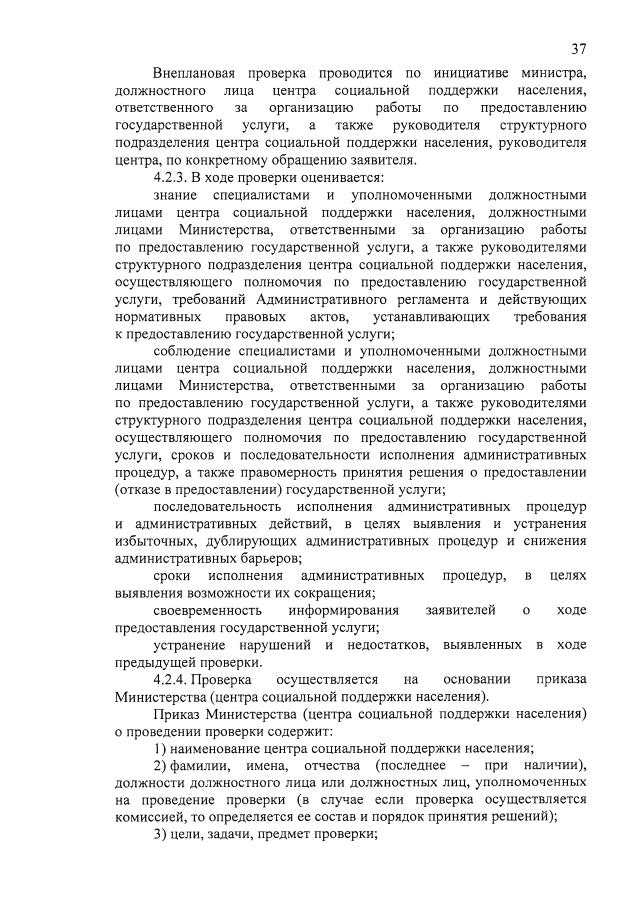 37

Внеплановая проверка проводится по инициативе министра, должностного лица центра социальной поддержки населения, ответственного за организацию работы по предоставлению государственной услуги, а также руководителя структурного подразделения центра социальной поддержки населения, руководителя центра, по конкретному обращению заявителя.

4.2.3. В ходе проверки оценивается:

знание специалистами и уполномоченными должностными лицами центра социальной поддержки населения, должностными лицами Министерства, ответственными за организацию работы по предоставлению государственной услуги, а также руководителями структурного подразделения центра социальной поддержки населения, осуществляющего полномочия по предоставлению государственной услуги, требований Административного регламента и действующих нормативных правовых актов, устанавливающих требования к предоставлению государственной услуги;

соблюдение специалистами и уполномоченными должностными лицами центра социальной поддержки населения, должностными лицами Министерства, ответственными за организацию работы по предоставлению государственной услуги, а также руководителями структурного подразделения центра социальной поддержки населения, осуществляющего полномочия по предоставлению государственной услуги, сроков и последовательности исполнения административных процедур, а также правомерность принятия решения о предоставлении (отказе в предоставлении) государственной услуги;

последовательность исполнения административных процедур и административных действий, в целях выявления и устранения избыточных, дублирующих административных процедур и снижения административных барьеров;

сроки исполнения административных процедур, в целях выявления возможности их сокращения;

своевременность информирования заявителей о ходе предоставления государственной услуги;

устранение нарушений и недостатков, выявленных в ходе предыдущей проверки.

4.2.4. Проверка осуществляется на основании приказа Министерства (центра социальной поддержки населения).

Приказ Министерства (центра социальной поддержки населения) о проведении проверки содержит:

1) наименование центра социальной поддержки населения;

2) фамилии, имена, отчества (последнее – при наличии), должности должностного лица или должностных лиц, уполномоченных на проведение проверки (в случае если проверка осуществляется комиссией, то определяется ее состав и порядок принятия решений);

3) цели, задачи, предмет проверки;